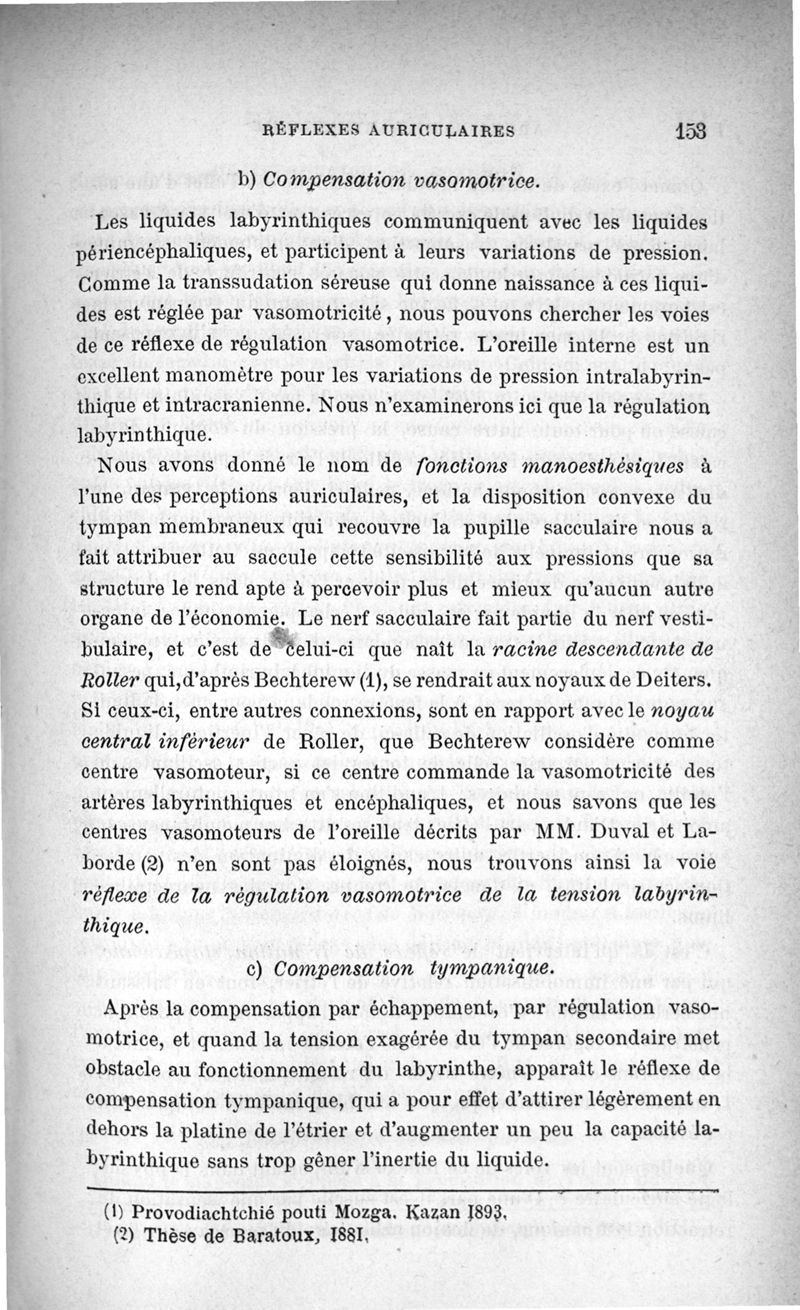 RÉFLEXES AURICULAIRES 153

b) Compensation vasomotrice.

Les liquides labyrinthiques communiquent avec les liquides périencéphaliques, et participent à leurs variations de pression. Comme la transsudation séreuse qui donne naissance à ces liquides est réglée par vasomotricité, nous pouvons chercher les voies de ce réflexe de régulation vasomotrice. L'oreille interne est un excellent manomètre pour les variations de pression intralabyrinthique et intracranienne. Nous n'examinerons ici que la régulation labyrinthique.

Nous avons donné le nom de fonctions manoesthésiques à l'une des perceptions auriculaires, et la disposition convexe du tympan membraneux qui recouvre la pupille sacculaire nous a fait attribuer au saccule cette sensibilité aux pressions que sa structure le rend apte à percevoir plus et mieux qu'aucun autre organe de l'économie. Le nerf sacculaire fait partie du nerf vestibulaire, et c'est de celui-ci que naît la racine descendante de Roller qui, d'après Bechterew (1), se rendrait aux noyaux de Deiters. Si ceux-ci, entre autres connexions, sont en rapport avec le noyau central inférieur de Roller, que Bechterew considère comme centre vasomoteur, si ce centre commande la vasomotricité des artères labyrinthiques et encéphaliques, et nous savons que les centres vasomoteurs de l'oreille décrits par MM. Duval et Laborde (2) n'en sont pas éloignés, nous trouvons ainsi la voie réflexe de la régulation vasomotrice de la tension labyrinthique.

c) Compensation tympanique.

Après la compensation par échappement, par régulation vasomotrice, et quand la tension exagérée du tympan secondaire met obstacle au fonctionnement du labyrinthe, apparaît le réflexe de compensation tympanique, qui a pour effet d'attirer légèrement en dehors la platine de l'étrier et d'augmenter un peu la capacité labyrinthique sans trop gêner l'inertie du liquide.

(1) Provodiachtchié pouti Mozga. Kazan 1893.
(2) Thèse de Baratoux, 1881.